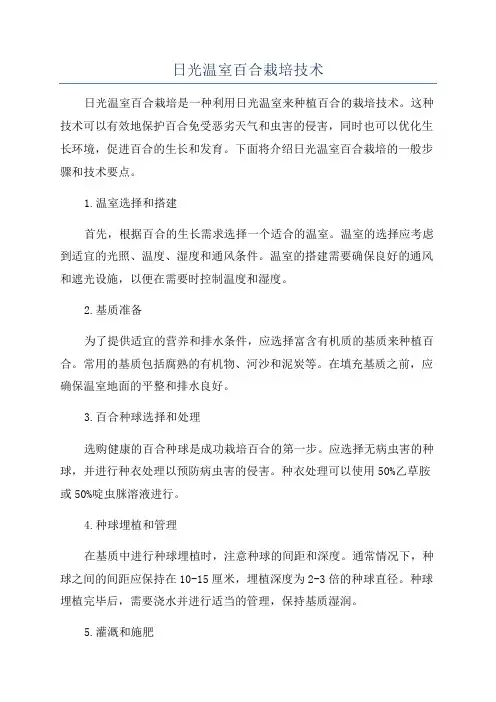 日光温室百合栽培技术

日光温室百合栽培是一种利用日光温室来种植百合的栽培技术。这种技术可以有效地保护百合免受恶劣天气和虫害的侵害，同时也可以优化生长环境，促进百合的生长和发育。下面将介绍日光温室百合栽培的一般步骤和技术要点。

1.温室选择和搭建

首先，根据百合的生长需求选择一个适合的温室。温室的选择应考虑到适宜的光照、温度、湿度和通风条件。温室的搭建需要确保良好的通风和遮光设施，以便在需要时控制温度和湿度。

2.基质准备

为了提供适宜的营养和排水条件，应选择富含有机质的基质来种植百合。常用的基质包括腐熟的有机物、河沙和泥炭等。在填充基质之前，应确保温室地面的平整和排水良好。

3.百合种球选择和处理

选购健康的百合种球是成功栽培百合的第一步。应选择无病虫害的种球，并进行种衣处理以预防病虫害的侵害。种衣处理可以使用50%乙草胺或50%啶虫脒溶液进行。

4.种球埋植和管理

在基质中进行种球埋植时，注意种球的间距和深度。通常情况下，种球之间的间距应保持在10-15厘米，埋植深度为2-3倍的种球直径。种球埋植完毕后，需要浇水并进行适当的管理，保持基质湿润。

5.灌溉和施肥